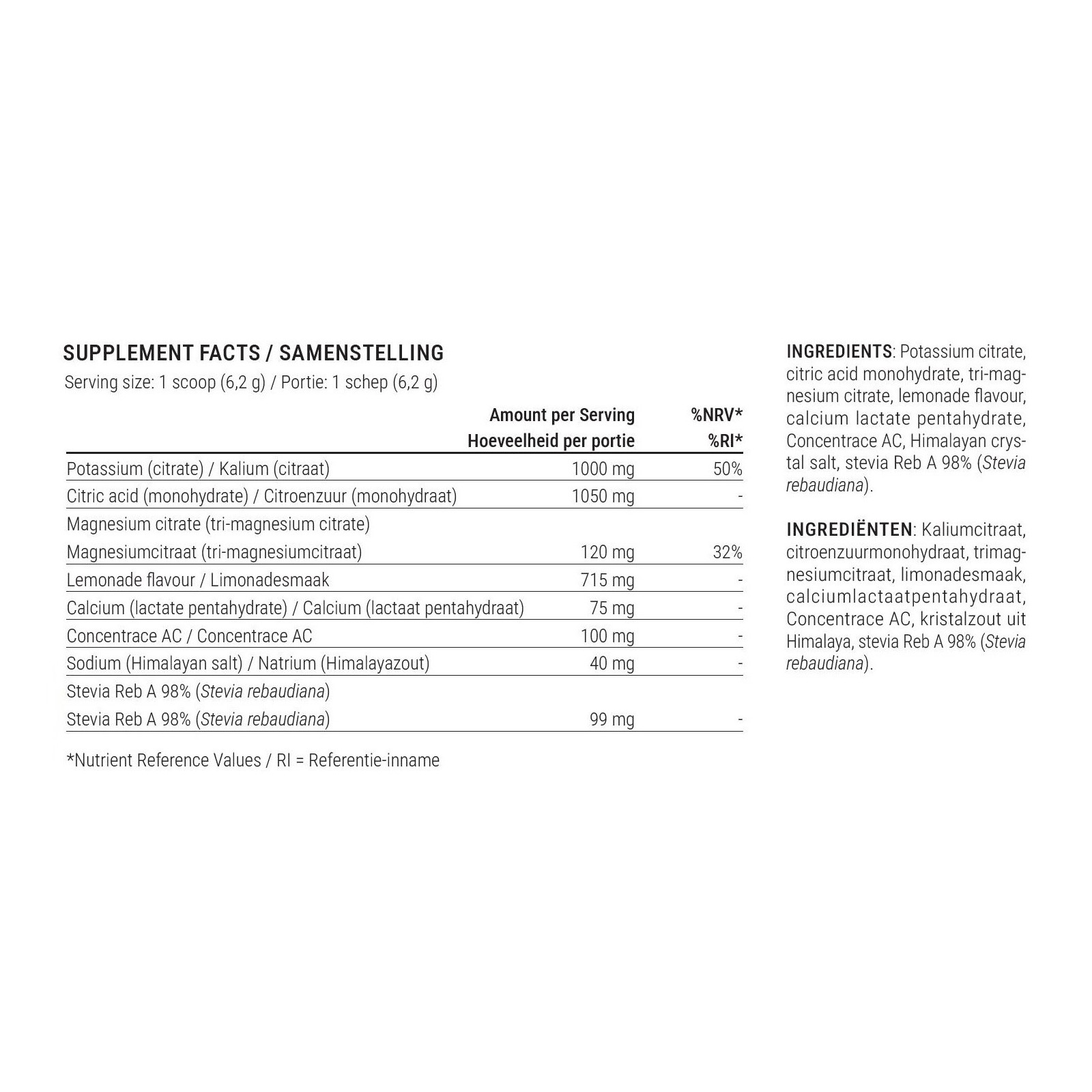 SUPPLEMENT FACTS / SAMENSTELLING
Serving size: 1 scoop (6,2 g) / Portie: 1 schep (6,2 g)

| | Amount per Serving Hoeveelheid per portie | %NRV* %RI* |
|---|---|---|
| Potassium (citrate) / Kalium (citraat) | 1000 mg | 50% |
| Citric acid (monohydrate) / Citroenzuur (monohydraat) | 1050 mg | - |
| Magnesium citrate (tri-magnesium citrate) Magnesiumcitraat (tri-magnesiumcitraat) | 120 mg | 32% |
| Lemonade flavour / Limonadesmaak | 715 mg | - |
| Calcium (lactate pentahydrate) / Calcium (lactaat pentahydraat) | 75 mg | - |
| Concentrace AC / Concentrace AC | 100 mg | - |
| Sodium (Himalayan salt) / Natrium (Himalayazout) | 40 mg | - |
| Stevia Reb A 98% (Stevia rebaudiana) Stevia Reb A 98% (Stevia rebaudiana) | 99 mg | - |

*Nutrient Reference Values / RI = Referentie-inname

INGREDIENTS: Potassium citrate, citric acid monohydrate, tri-magnesium citrate, lemonade flavour, calcium lactate pentahydrate, Concentrace AC, Himalayan crystal salt, stevia Reb A 98% (Stevia rebaudiana).

INGREDIËNTEN: Kaliumcitraat, citroenzuurmonohydraat, trimagnesiumcitraat, limonadesmaak, calciumlactaatpentahydraat, Concentrace AC, kristalzout uit Himalaya, stevia Reb A 98% (Stevia rebaudiana).